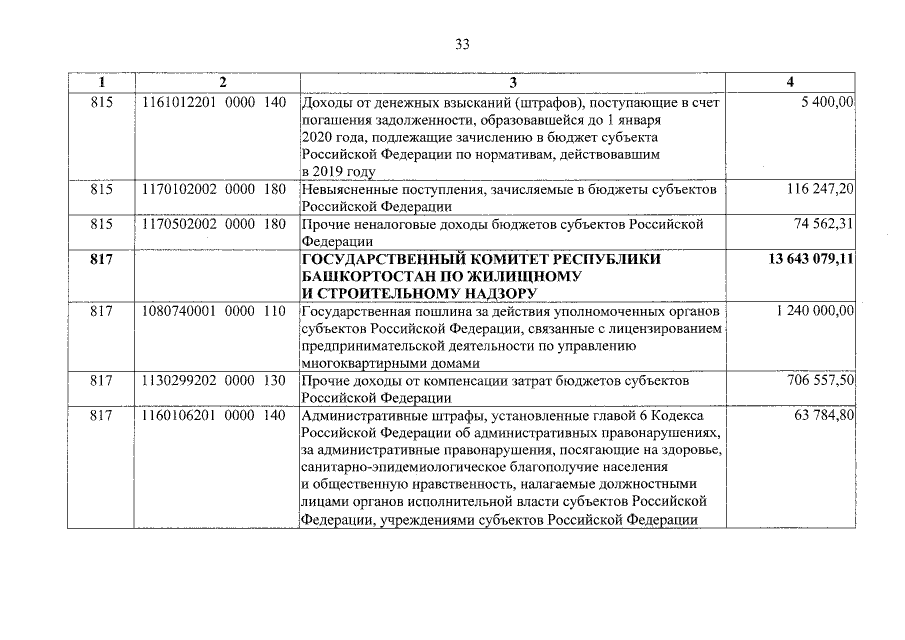 33

| 1 | 2 | 3 | 4 |
|---|---|---|---|
| 815 | 1161012201 0000 140 | Доходы от денежных взысканий (штрафов), поступающие в счет погашения задолженности, образовавшейся до 1 января 2020 года, подлежащие зачислению в бюджет субъекта Российской Федерации по нормативам, действовавшим в 2019 году | 5 400,00 |
| 815 | 1170102002 0000 180 | Невыясненные поступления, зачисляемые в бюджеты субъектов Российской Федерации | 116 247,20 |
| 815 | 1170502002 0000 180 | Прочие неналоговые доходы бюджетов субъектов Российской Федерации | 74 562,31 |
| **817** | | **ГОСУДАРСТВЕННЫЙ КОМИТЕТ РЕСПУБЛИКИ БАШКОРТОСТАН ПО ЖИЛИЩНОМУ И СТРОИТЕЛЬНОМУ НАДЗОРУ** | **13 643 079,11** |
| 817 | 1080740001 0000 110 | Государственная пошлина за действия уполномоченных органов субъектов Российской Федерации, связанные с лицензированием предпринимательской деятельности по управлению многоквартирными домами | 1 240 000,00 |
| 817 | 1130299202 0000 130 | Прочие доходы от компенсации затрат бюджетов субъектов Российской Федерации | 706 557,50 |
| 817 | 1160106201 0000 140 | Административные штрафы, установленные главой 6 Кодекса Российской Федерации об административных правонарушениях, за административные правонарушения, посягающие на здоровье, санитарно-эпидемиологическое благополучие населения и общественную нравственность, налагаемые должностными лицами органов исполнительной власти субъектов Российской Федерации, учреждениями субъектов Российской Федерации | 63 784,80 |